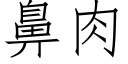 鼻肉